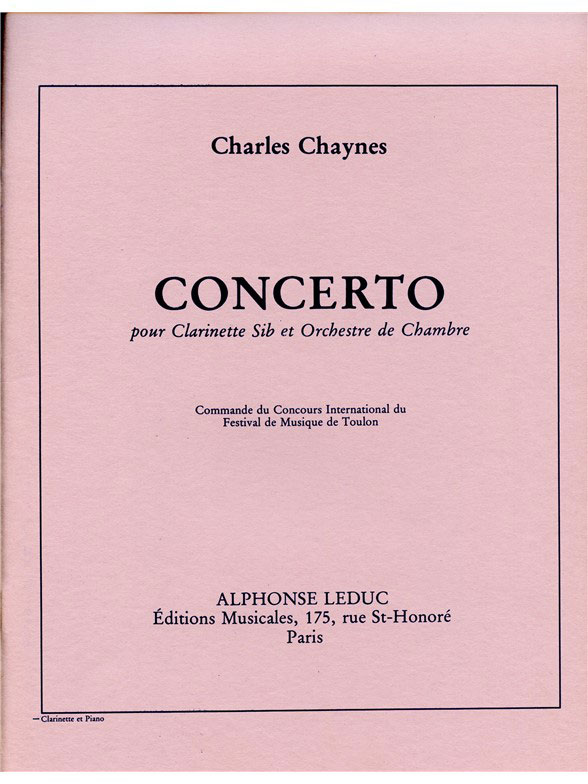 Charles Chaynes

CONCERTO
pour Clarinette Sib et Orchestre de Chambre

Commande du Concours International du Festival de Musique de Toulon

ALPHONSE LEDUC
Éditions Musicales, 175, rue St-Honoré
Paris

— Clarinette et Piano